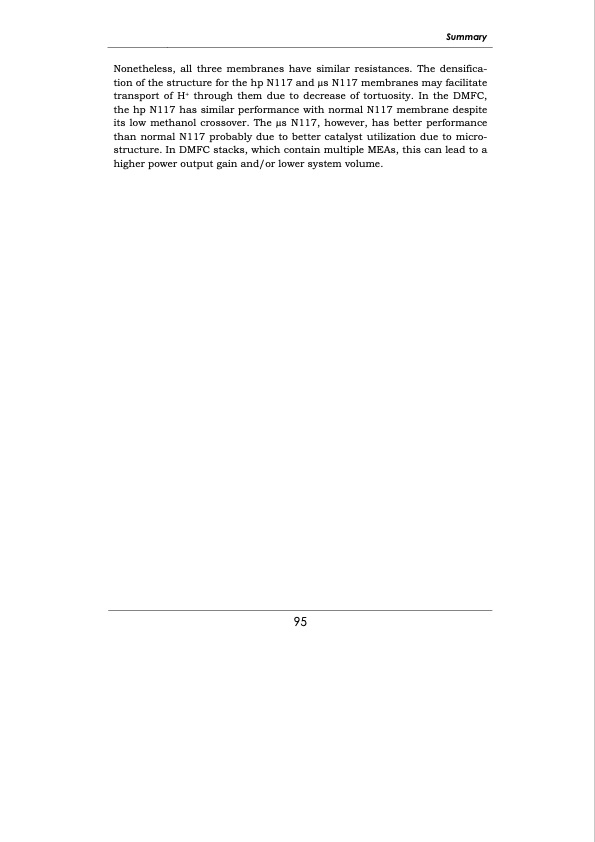 Summary

Nonetheless, all three membranes have similar resistances. The densification of the structure for the hp N117 and μs N117 membranes may facilitate transport of $H^+$ through them due to decrease of tortuosity. In the DMFC, the hp N117 has similar performance with normal N117 membrane despite its low methanol crossover. The μs N117, however, has better performance than normal N117 probably due to better catalyst utilization due to microstructure. In DMFC stacks, which contain multiple MEAs, this can lead to a higher power output gain and/or lower system volume.

95